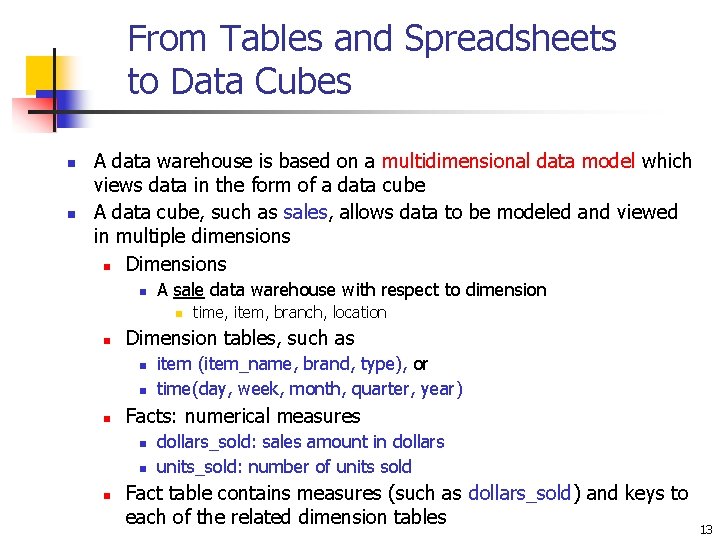 From Tables and Spreadsheets to Data Cubes

- A data warehouse is based on a multidimensional data model which views data in the form of a data cube
- A data cube, such as sales, allows data to be modeled and viewed in multiple dimensions
  - Dimensions
    - A sale data warehouse with respect to dimension
      - time, item, branch, location
  - Dimension tables, such as
    - item (item_name, brand, type), or
    - time(day, week, month, quarter, year)
  - Facts: numerical measures
    - dollars_sold: sales amount in dollars
    - units_sold: number of units sold
  - Fact table contains measures (such as dollars_sold) and keys to each of the related dimension tables

13